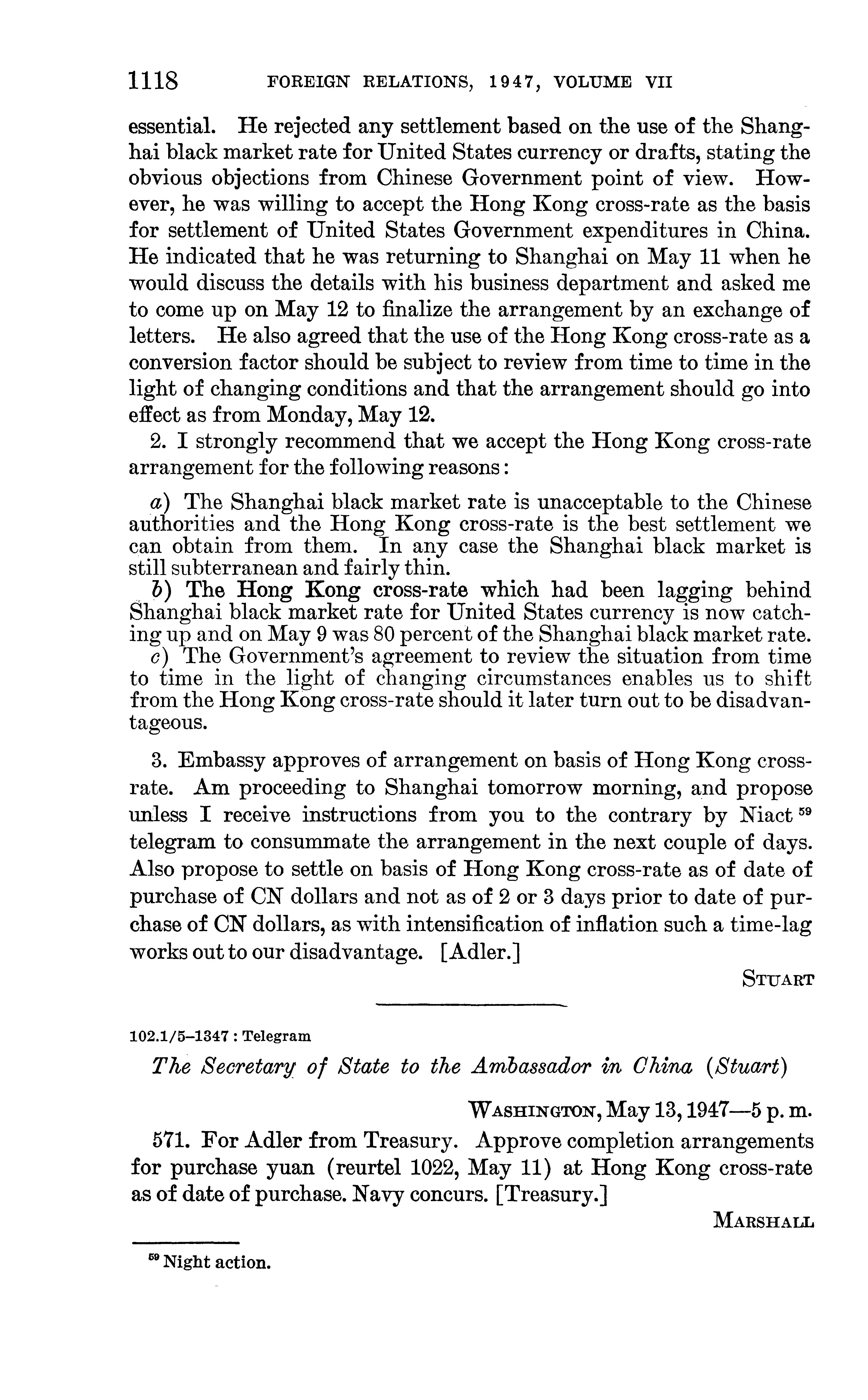 1118 FOREIGN RELATIONS, 1947, VOLUME VII

essential. He rejected any settlement based on the use of the Shanghai black market rate for United States currency or drafts, stating the obvious objections from Chinese Government point of view. However, he was willing to accept the Hong Kong cross-rate as the basis for settlement of United States Government expenditures in China. He indicated that he was returning to Shanghai on May 11 when he would discuss the details with his business department and asked me to come up on May 12 to finalize the arrangement by an exchange of letters. He also agreed that the use of the Hong Kong cross-rate as a conversion factor should be subject to review from time to time in the light of changing conditions and that the arrangement should go into effect as from Monday, May 12.

2. I strongly recommend that we accept the Hong Kong cross-rate arrangement for the following reasons:

a) The Shanghai black market rate is unacceptable to the Chinese authorities and the Hong Kong cross-rate is the best settlement we can obtain from them. In any case the Shanghai black market is still subterranean and fairly thin.

b) The Hong Kong cross-rate which had been lagging behind Shanghai black market rate for United States currency is now catching up and on May 9 was 80 percent of the Shanghai black market rate.

c) The Government's agreement to review the situation from time to time in the light of changing circumstances enables us to shift from the Hong Kong cross-rate should it later turn out to be disadvantageous.

3. Embassy approves of arrangement on basis of Hong Kong cross-rate. Am proceeding to Shanghai tomorrow morning, and propose unless I receive instructions from you to the contrary by Niact $^{59}$ telegram to consummate the arrangement in the next couple of days. Also propose to settle on basis of Hong Kong cross-rate as of date of purchase of CN dollars and not as of 2 or 3 days prior to date of purchase of CN dollars, as with intensification of inflation such a time-lag works out to our disadvantage. [Adler.]

STUART

102.1/5–1347 : Telegram

The Secretary of State to the Ambassador in China (Stuart)

WASHINGTON, May 13, 1947—5 p. m.

571. For Adler from Treasury. Approve completion arrangements for purchase yuan (reurtel 1022, May 11) at Hong Kong cross-rate as of date of purchase. Navy concurs. [Treasury.]

MARSHALL

$^{59}$ Night action.